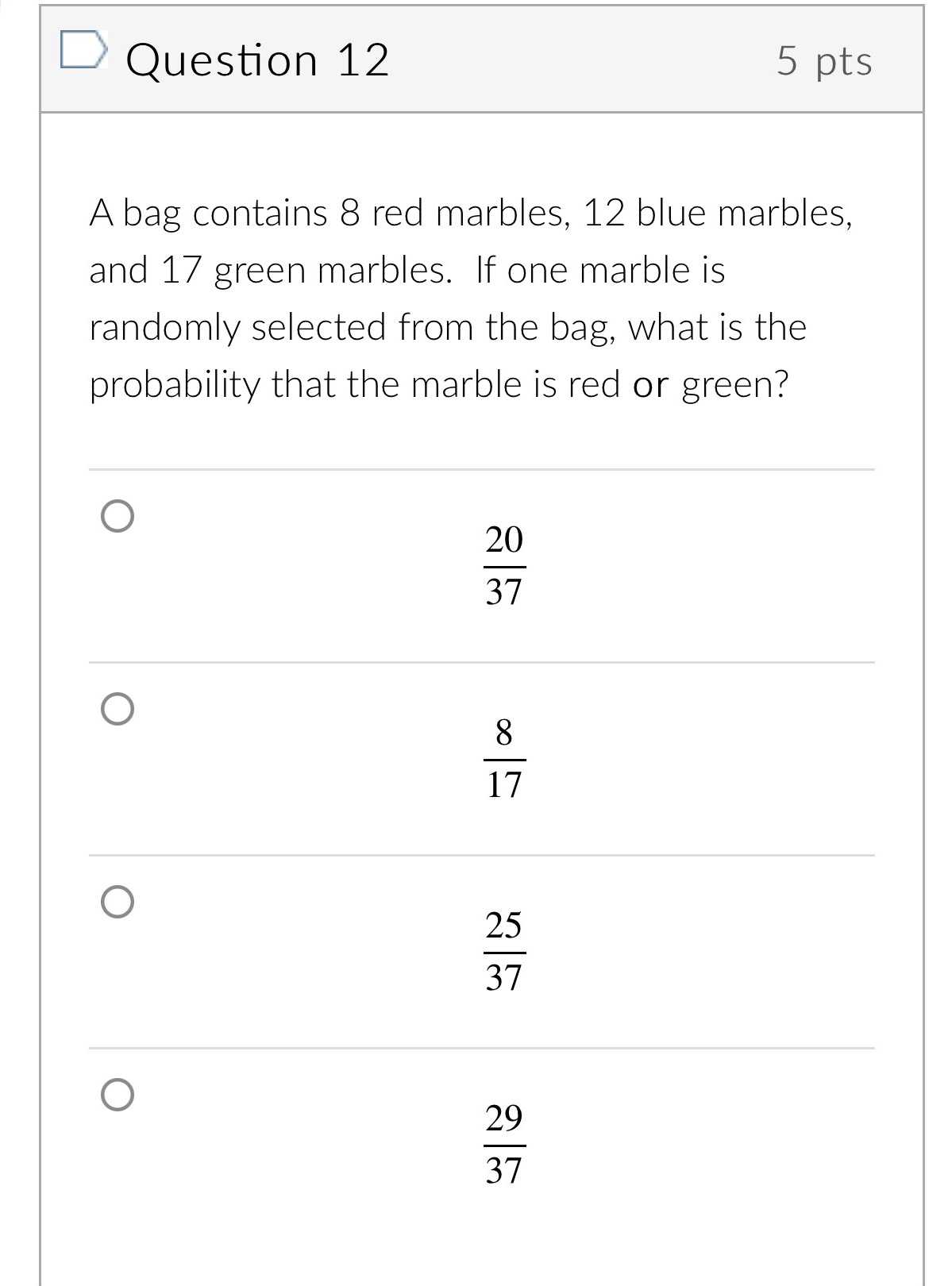 Question 12

5 pts

A bag contains 8 red marbles, 12 blue marbles, and 17 green marbles. If one marble is randomly selected from the bag, what is the probability that the marble is red or green?

$\frac{20}{37}$

$\frac{8}{17}$

$\frac{25}{37}$

$\frac{29}{37}$